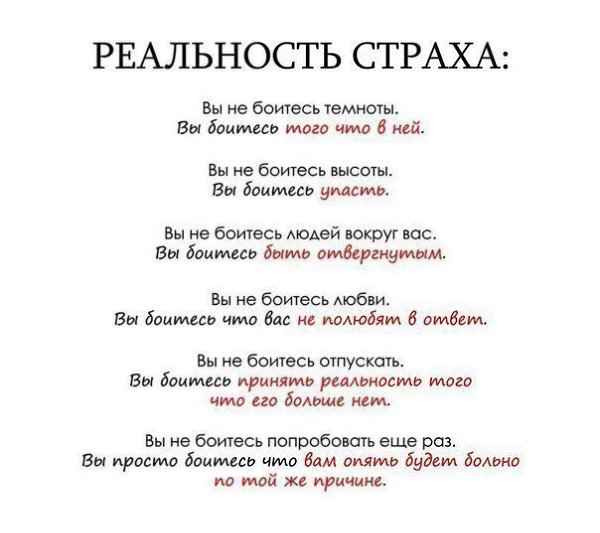 РЕАЛЬНОСТЬ СТРАХА:

Вы не боитесь темноты.
Вы боитесь того что в ней.

Вы не боитесь высоты.
Вы боитесь упасть.

Вы не боитесь людей вокруг вас.
Вы боитесь быть отвергнутым.

Вы не боитесь любви.
Вы боитесь что вас не полюбят в ответ.

Вы не боитесь отпускать.
Вы боитесь принять реальность того что его больше нет.

Вы не боитесь попробовать еще раз.
Вы просто боитесь что вам опять будет больно по той же причине.